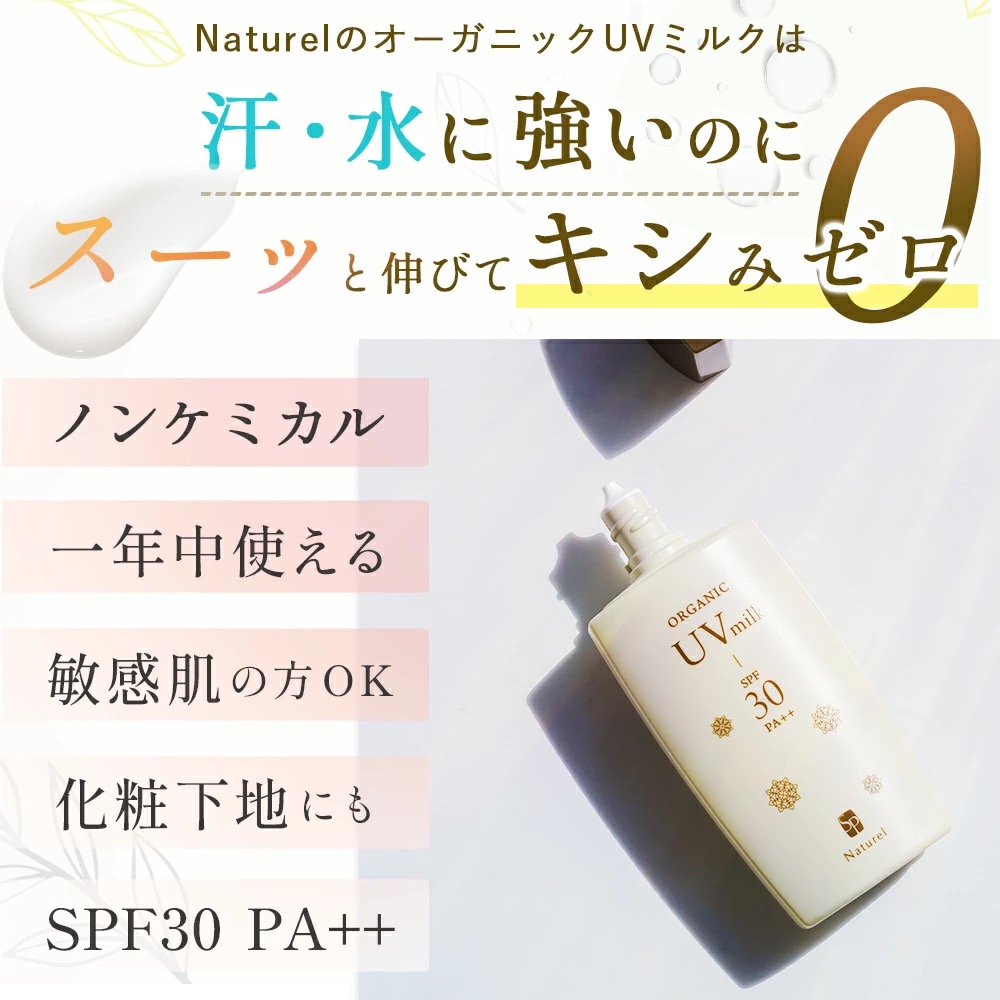 NaturelのオーガニックUVミルクは

汗・水に強いのに

スーッと伸びてキシみゼロ

0

ノンケミカル

一年中使える

敏感肌の方OK

化粧下地にも

SPF30 PA++

ORGANIC
UV milk
SPF
30
PA++

Naturel